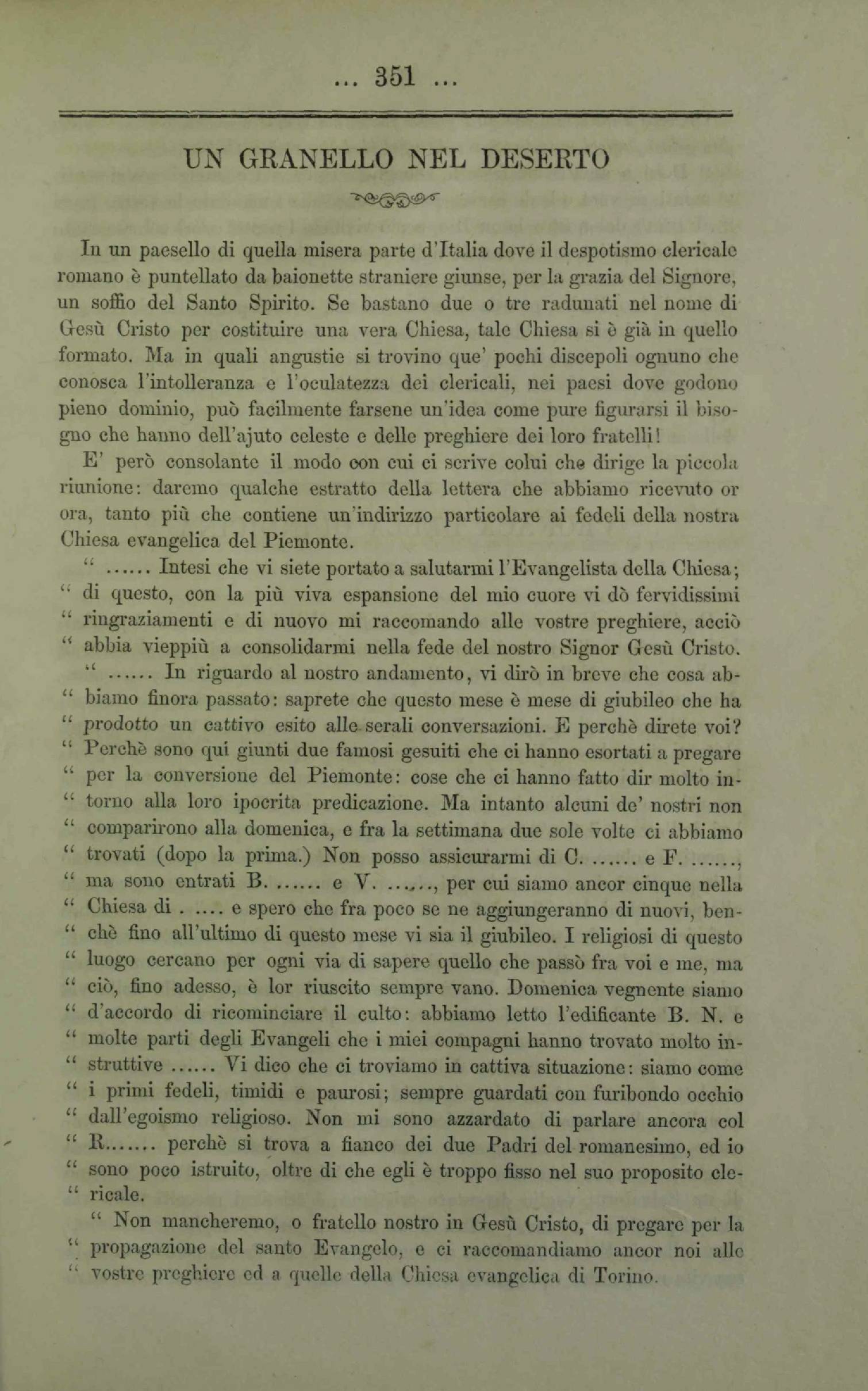 ... 351 ...

UN GRANELLO NEL DESERTO

In un paesello di quella misera parte d'Italia dove il despotismo clericale romano è puntellato da baionette straniere giunse, per la grazia del Signore, un soffio del Santo Spirito. Se bastano due o tre radunati nel nome di Gesù Cristo per costituire una vera Chiesa, tale Chiesa si è già in quello formato. Ma in quali angustie si trovino que' pochi discepoli ognuno che conosca l'intolleranza e l'oculatezza dei clericali, nei paesi dove godono pieno dominio, può facilmente farsene un'idea come pure figurarsi il bisogno che hanno dell'ajuto celeste e delle preghiere dei loro fratelli!

E' però consolante il modo con cui ci scrive colui che dirige la piccola riunione: daremo qualche estratto della lettera che abbiamo ricevuto or ora, tanto più che contiene un'indirizzo particolare ai fedeli della nostra Chiesa evangelica del Piemonte.

" ...... Intesi che vi siete portato a salutarmi l'Evangelista della Chiesa; " di questo, con la più viva espansione del mio cuore vi dò fervidissimi " ringraziamenti e di nuovo mi raccomando alle vostre preghiere, acciò " abbia vieppiù a consolidarmi nella fede del nostro Signor Gesù Cristo.

" ...... In riguardo al nostro andamento, vi dirò in breve che cosa ab- " biamo finora passato: saprete che questo mese è mese di giubileo che ha " prodotto un cattivo esito alle serali conversazioni. E perchè direte voi? " Perchè sono qui giunti due famosi gesuiti che ci hanno esortati a pregare " per la conversione del Piemonte: cose che ci hanno fatto dir molto in- " torno alla loro ipocrita predicazione. Ma intanto alcuni de' nostri non " comparirono alla domenica, e fra la settimana due sole volte ci abbiamo " trovati (dopo la prima.) Non posso assicurarmi di C. ...... e F. ......, " ma sono entrati B. ...... e V. ......, per cui siamo ancor cinque nella " Chiesa di . .... e spero che fra poco se ne aggiungeranno di nuovi, ben- " chè fino all'ultimo di questo mese vi sia il giubileo. I religiosi di questo " luogo cercano per ogni via di sapere quello che passò fra voi e me, ma " ciò, fino adesso, è lor riuscito sempre vano. Domenica vegnente siamo " d'accordo di ricominciare il culto: abbiamo letto l'edificante B. N. e " molte parti degli Evangeli che i miei compagni hanno trovato molto in- " struttive ...... Vi dico che ci troviamo in cattiva situazione: siamo come " i primi fedeli, timidi e paurosi; sempre guardati con furibondo occhio " dall'egoismo religioso. Non mi sono azzardato di parlare ancora col " R....... perchè si trova a fianco dei due Padri del romanesimo, ed io " sono poco istruito, oltre di che egli è troppo fisso nel suo proposito cle- " ricale.

" Non mancheremo, o fratello nostro in Gesù Cristo, di pregare per la " propagazione del santo Evangelo, e ci raccomandiamo ancor noi alle " vostre preghiere ed a quelle della Chiesa evangelica di Torino.